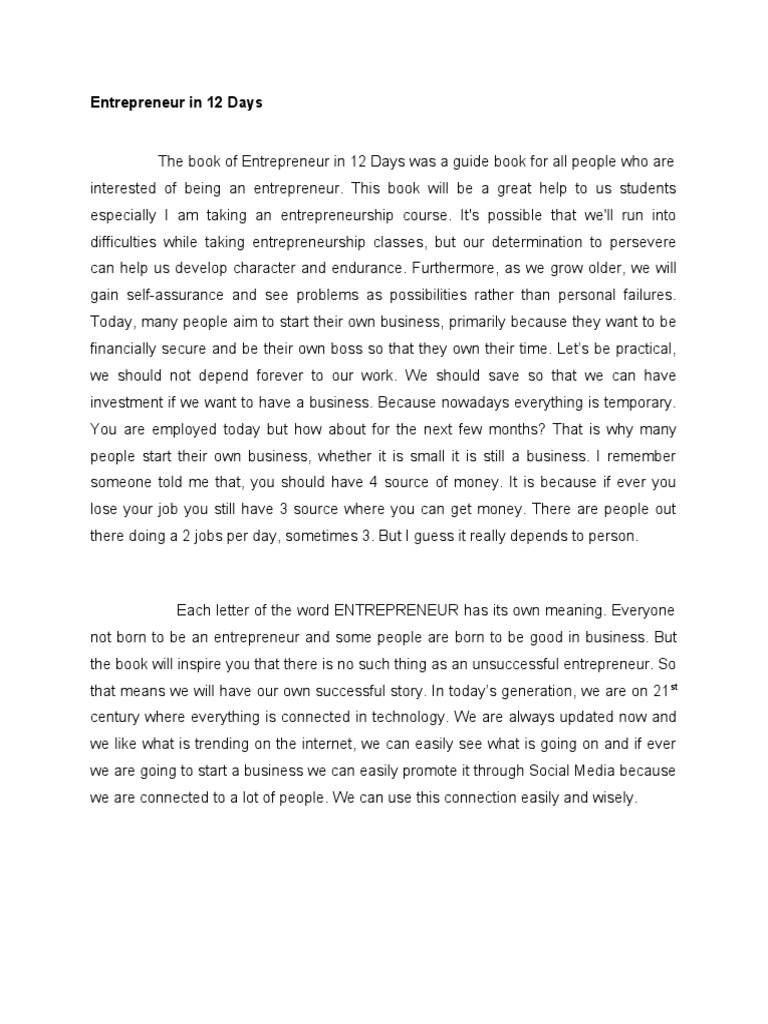 Entrepreneur in 12 Days

The book of Entrepreneur in 12 Days was a guide book for all people who are interested of being an entrepreneur. This book will be a great help to us students especially I am taking an entrepreneurship course. It's possible that we'll run into difficulties while taking entrepreneurship classes, but our determination to persevere can help us develop character and endurance. Furthermore, as we grow older, we will gain self-assurance and see problems as possibilities rather than personal failures. Today, many people aim to start their own business, primarily because they want to be financially secure and be their own boss so that they own their time. Let's be practical, we should not depend forever to our work. We should save so that we can have investment if we want to have a business. Because nowadays everything is temporary. You are employed today but how about for the next few months? That is why many people start their own business, whether it is small it is still a business. I remember someone told me that, you should have 4 source of money. It is because if ever you lose your job you still have 3 source where you can get money. There are people out there doing a 2 jobs per day, sometimes 3. But I guess it really depends to person.

Each letter of the word ENTREPRENEUR has its own meaning. Everyone not born to be an entrepreneur and some people are born to be good in business. But the book will inspire you that there is no such thing as an unsuccessful entrepreneur. So that means we will have our own successful story. In today's generation, we are on 21$^{st}$ century where everything is connected in technology. We are always updated now and we like what is trending on the internet, we can easily see what is going on and if ever we are going to start a business we can easily promote it through Social Media because we are connected to a lot of people. We can use this connection easily and wisely.